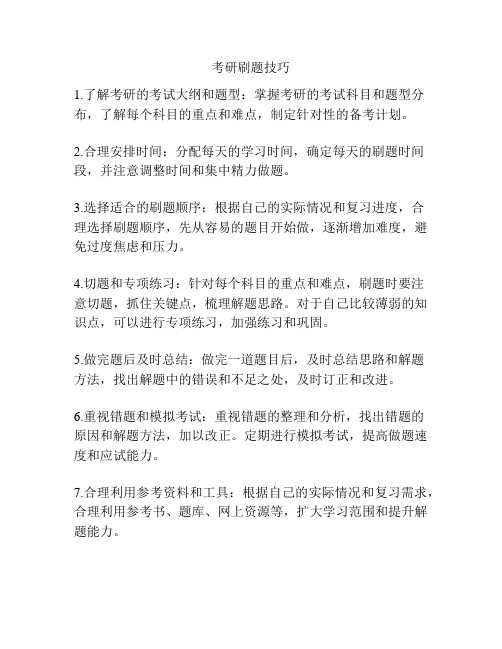 考研刷题技巧

1.了解考研的考试大纲和题型：掌握考研的考试科目和题型分布，了解每个科目的重点和难点，制定针对性的备考计划。

2.合理安排时间：分配每天的学习时间，确定每天的刷题时间段，并注意调整时间和集中精力做题。

3.选择适合的刷题顺序：根据自己的实际情况和复习进度，合理选择刷题顺序，先从容易的题目开始做，逐渐增加难度，避免过度焦虑和压力。

4.切题和专项练习：针对每个科目的重点和难点，刷题时要注意切题，抓住关键点，梳理解题思路。对于自己比较薄弱的知识点，可以进行专项练习，加强练习和巩固。

5.做完题后及时总结：做完一道题目后，及时总结思路和解题方法，找出解题中的错误和不足之处，及时订正和改进。

6.重视错题和模拟考试：重视错题的整理和分析，找出错题的原因和解题方法，加以改正。定期进行模拟考试，提高做题速度和应试能力。

7.合理利用参考资料和工具：根据自己的实际情况和复习需求，合理利用参考书、题库、网上资源等，扩大学习范围和提升解题能力。